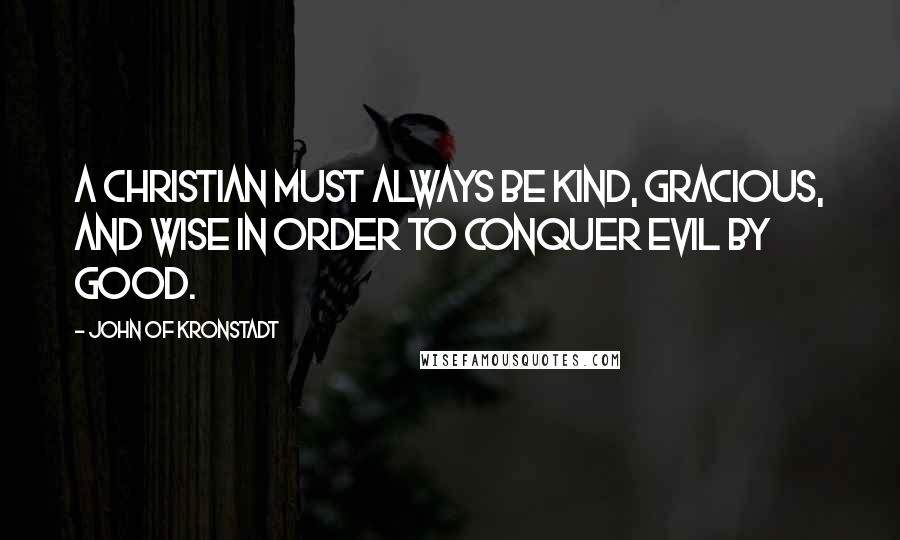 A CHRISTIAN MUST ALWAYS BE KIND, GRACIOUS, AND WISE IN ORDER TO CONQUER EVIL BY GOOD.

- JOHN OF KRONSTADT

WISEFAMOUSQUOTES.COM